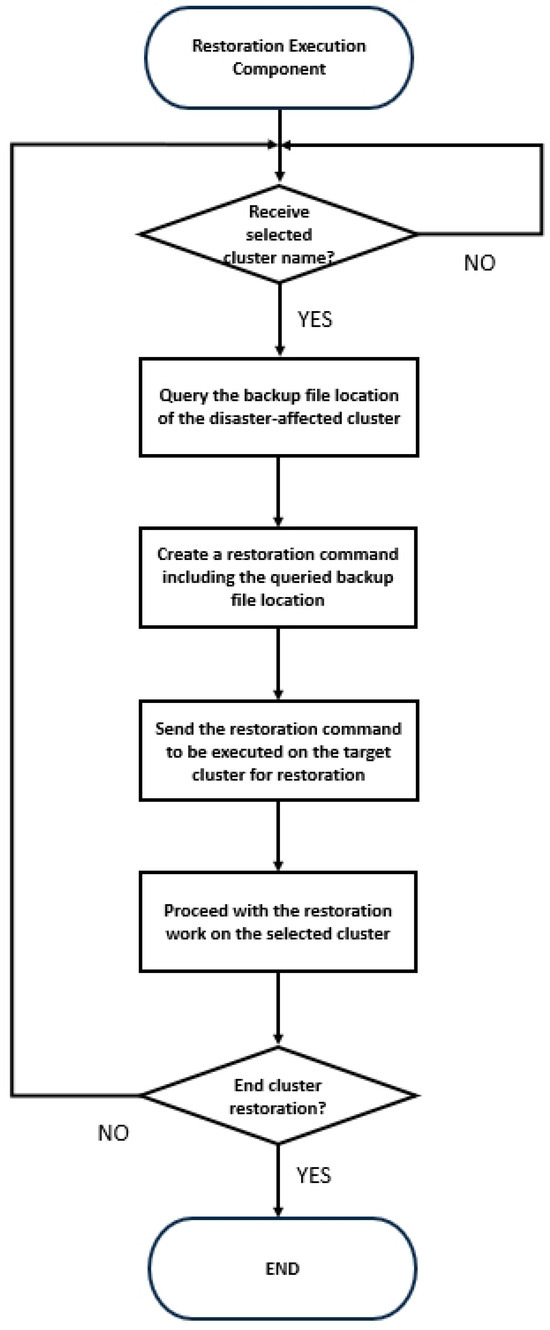 Restoration Execution Component

Receive selected cluster name?

NO

YES

Query the backup file location of the disaster-affected cluster

Create a restoration command including the queried backup file location

Send the restoration command to be executed on the target cluster for restoration

Proceed with the restoration work on the selected cluster

End cluster restoration?

NO

YES

END